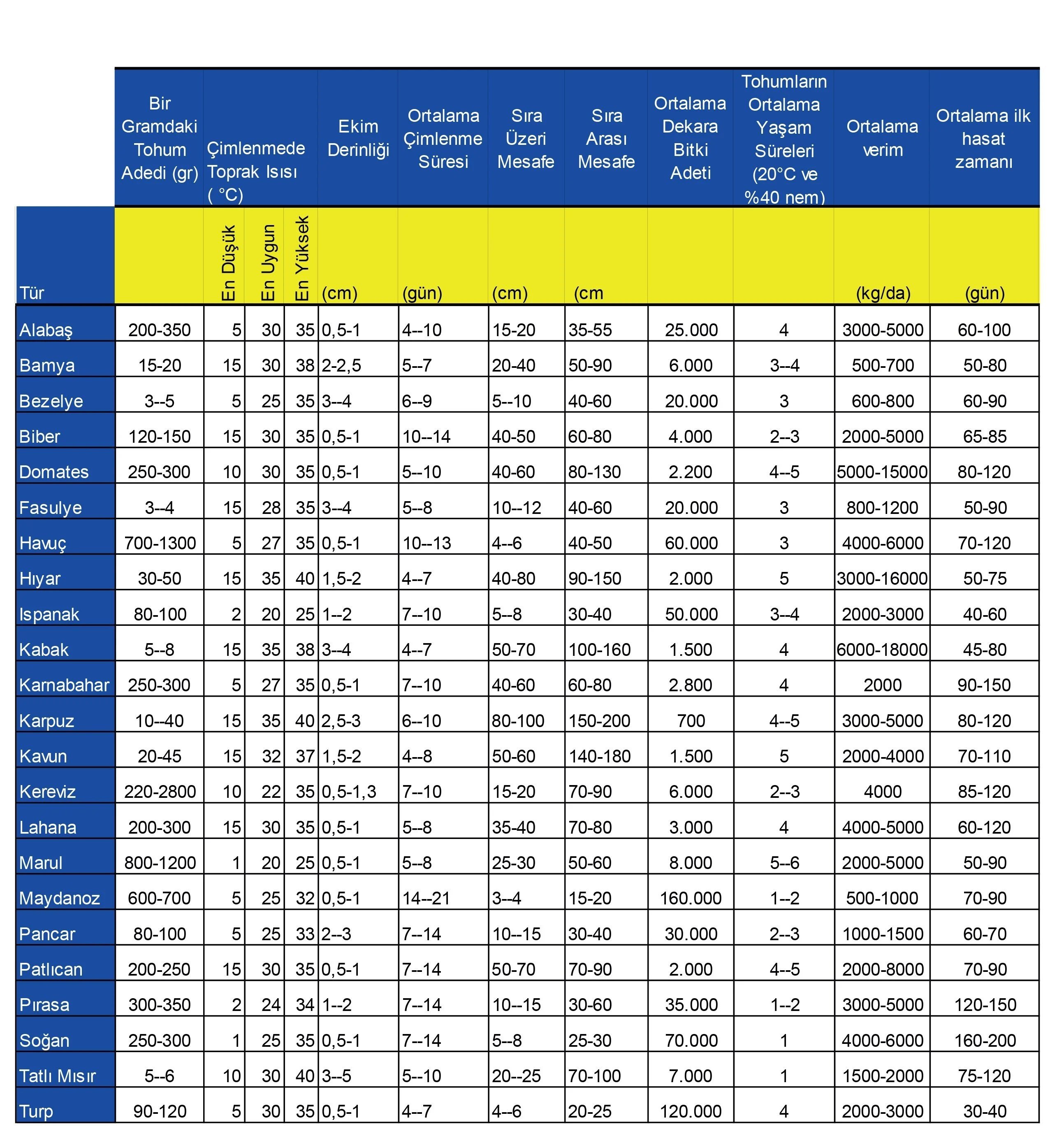 | | Bir Gramdaki Tohum Adedi (gr) | Çimlenmede Toprak Isısı ( °C) | | | Ekim Derinliği | Ortalama Çimlenme Süresi | Sıra Üzeri Mesafe | Sıra Arası Mesafe | Ortalama Dekara Bitki Adeti | Tohumların Ortalama Yaşam Süreleri (20°C ve %40 nem) | Ortalama verim | Ortalama ilk hasat zamanı |
|---|---|---|---|---|---|---|---|---|---|---|---|---|
| Tür | | En Düşük | En Uygun | En Yüksek | (cm) | (gün) | (cm) | (cm | | | (kg/da) | (gün) |
| Alabaş | 200-350 | 5 | 30 | 35 | 0,5-1 | 4--10 | 15-20 | 35-55 | 25.000 | 4 | 3000-5000 | 60-100 |
| Bamya | 15-20 | 15 | 30 | 38 | 2-2,5 | 5--7 | 20-40 | 50-90 | 6.000 | 3--4 | 500-700 | 50-80 |
| Bezelye | 3--5 | 5 | 25 | 35 | 3--4 | 6--9 | 5--10 | 40-60 | 20.000 | 3 | 600-800 | 60-90 |
| Biber | 120-150 | 15 | 30 | 35 | 0,5-1 | 10--14 | 40-50 | 60-80 | 4.000 | 2--3 | 2000-5000 | 65-85 |
| Domates | 250-300 | 10 | 30 | 35 | 0,5-1 | 5--10 | 40-60 | 80-130 | 2.200 | 4--5 | 5000-15000 | 80-120 |
| Fasulye | 3--4 | 15 | 28 | 35 | 3--4 | 5--8 | 10--12 | 40-60 | 20.000 | 3 | 800-1200 | 50-90 |
| Havuç | 700-1300 | 5 | 27 | 35 | 0,5-1 | 10--13 | 4--6 | 40-50 | 60.000 | 3 | 4000-6000 | 70-120 |
| Hıyar | 30-50 | 15 | 35 | 40 | 1,5-2 | 4--7 | 40-80 | 90-150 | 2.000 | 5 | 3000-16000 | 50-75 |
| Ispanak | 80-100 | 2 | 20 | 25 | 1--2 | 7--10 | 5--8 | 30-40 | 50.000 | 3--4 | 2000-3000 | 40-60 |
| Kabak | 5--8 | 15 | 35 | 38 | 3--4 | 4--7 | 50-70 | 100-160 | 1.500 | 4 | 6000-18000 | 45-80 |
| Karnabahar | 250-300 | 5 | 27 | 35 | 0,5-1 | 7--10 | 40-60 | 60-80 | 2.800 | 4 | 2000 | 90-150 |
| Karpuz | 10--40 | 15 | 35 | 40 | 2,5-3 | 6--10 | 80-100 | 150-200 | 700 | 4--5 | 3000-5000 | 80-120 |
| Kavun | 20-45 | 15 | 32 | 37 | 1,5-2 | 4--8 | 50-60 | 140-180 | 1.500 | 5 | 2000-4000 | 70-110 |
| Kereviz | 220-2800 | 10 | 22 | 35 | 0,5-1,3 | 7--10 | 15-20 | 70-90 | 6.000 | 2--3 | 4000 | 85-120 |
| Lahana | 200-300 | 15 | 30 | 35 | 0,5-1 | 5--8 | 35-40 | 70-80 | 3.000 | 4 | 4000-5000 | 60-120 |
| Marul | 800-1200 | 1 | 20 | 25 | 0,5-1 | 5--8 | 25-30 | 50-60 | 8.000 | 5--6 | 2000-5000 | 50-90 |
| Maydanoz | 600-700 | 5 | 25 | 32 | 0,5-1 | 14--21 | 3--4 | 15-20 | 160.000 | 1--2 | 500-1000 | 70-90 |
| Pancar | 80-100 | 5 | 25 | 33 | 2--3 | 7--14 | 10--15 | 30-40 | 30.000 | 2--3 | 1000-1500 | 60-70 |
| Patlıcan | 200-250 | 15 | 30 | 35 | 0,5-1 | 7--14 | 50-70 | 70-90 | 2.000 | 4--5 | 2000-8000 | 70-90 |
| Pırasa | 300-350 | 2 | 24 | 34 | 1--2 | 7--14 | 10--15 | 30-60 | 35.000 | 1--2 | 3000-5000 | 120-150 |
| Soğan | 250-300 | 1 | 25 | 35 | 0,5-1 | 7--14 | 5--8 | 25-30 | 70.000 | 1 | 4000-6000 | 160-200 |
| Tatlı Mısır | 5--6 | 10 | 30 | 40 | 3--5 | 5--10 | 20--25 | 70-100 | 7.000 | 1 | 1500-2000 | 75-120 |
| Turp | 90-120 | 5 | 30 | 35 | 0,5-1 | 4--7 | 4--6 | 20-25 | 120.000 | 4 | 2000-3000 | 30-40 |